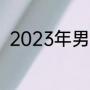 2023年男